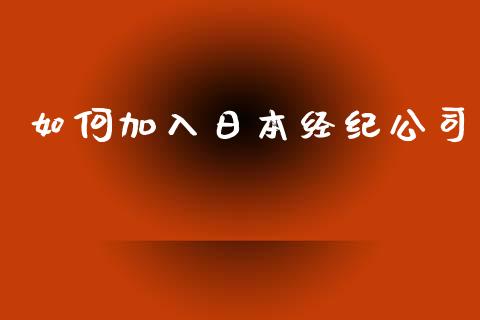 如何加入日本经纪公司